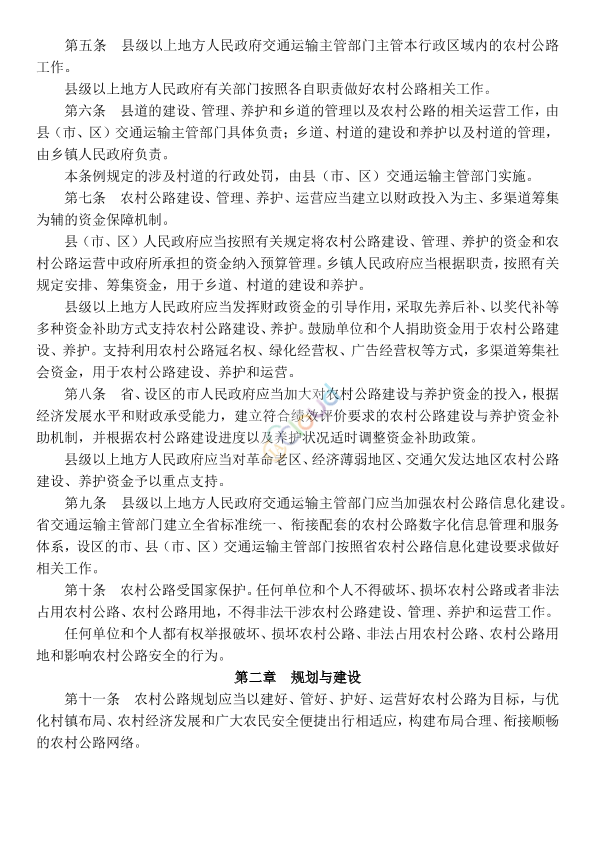 第五条　县级以上地方人民政府交通运输主管部门主管本行政区域内的农村公路工作。

县级以上地方人民政府有关部门按照各自职责做好农村公路相关工作。

第六条　县道的建设、管理、养护和乡道的管理以及农村公路的相关运营工作，由县（市、区）交通运输主管部门具体负责；乡道、村道的建设和养护以及村道的管理，由乡镇人民政府负责。

本条例规定的涉及村道的行政处罚，由县（市、区）交通运输主管部门实施。

第七条　农村公路建设、管理、养护、运营应当建立以财政投入为主、多渠道筹集为辅的资金保障机制。

县（市、区）人民政府应当按照有关规定将农村公路建设、管理、养护的资金和农村公路运营中政府所承担的资金纳入预算管理。乡镇人民政府应当根据职责，按照有关规定安排、筹集资金，用于乡道、村道的建设和养护。

县级以上地方人民政府应当发挥财政资金的引导作用，采取先养后补、以奖代补等多种资金补助方式支持农村公路建设、养护。鼓励单位和个人捐助资金用于农村公路建设、养护。支持利用农村公路冠名权、绿化经营权、广告经营权等方式，多渠道筹集社会资金，用于农村公路建设、养护和运营。

第八条　省、设区的市人民政府应当加大对农村公路建设与养护资金的投入，根据经济发展水平和财政承受能力，建立符合绩效评价要求的农村公路建设与养护资金补助机制，并根据农村公路建设进度以及养护状况适时调整资金补助政策。

县级以上地方人民政府应当对革命老区、经济薄弱地区、交通欠发达地区农村公路建设、养护资金予以重点支持。

第九条　县级以上地方人民政府交通运输主管部门应当加强农村公路信息化建设。省交通运输主管部门建立全省标准统一、衔接配套的农村公路数字化信息管理和服务体系，设区的市、县（市、区）交通运输主管部门按照省农村公路信息化建设要求做好相关工作。

第十条　农村公路受国家保护。任何单位和个人不得破坏、损坏农村公路或者非法占用农村公路、农村公路用地，不得非法干涉农村公路建设、管理、养护和运营工作。

任何单位和个人都有权举报破坏、损坏农村公路、非法占用农村公路、农村公路用地和影响农村公路安全的行为。

第二章　规划与建设

第十一条　农村公路规划应当以建好、管好、护好、运营好农村公路为目标，与优化村镇布局、农村经济发展和广大农民安全便捷出行相适应，构建布局合理、衔接顺畅的农村公路网络。